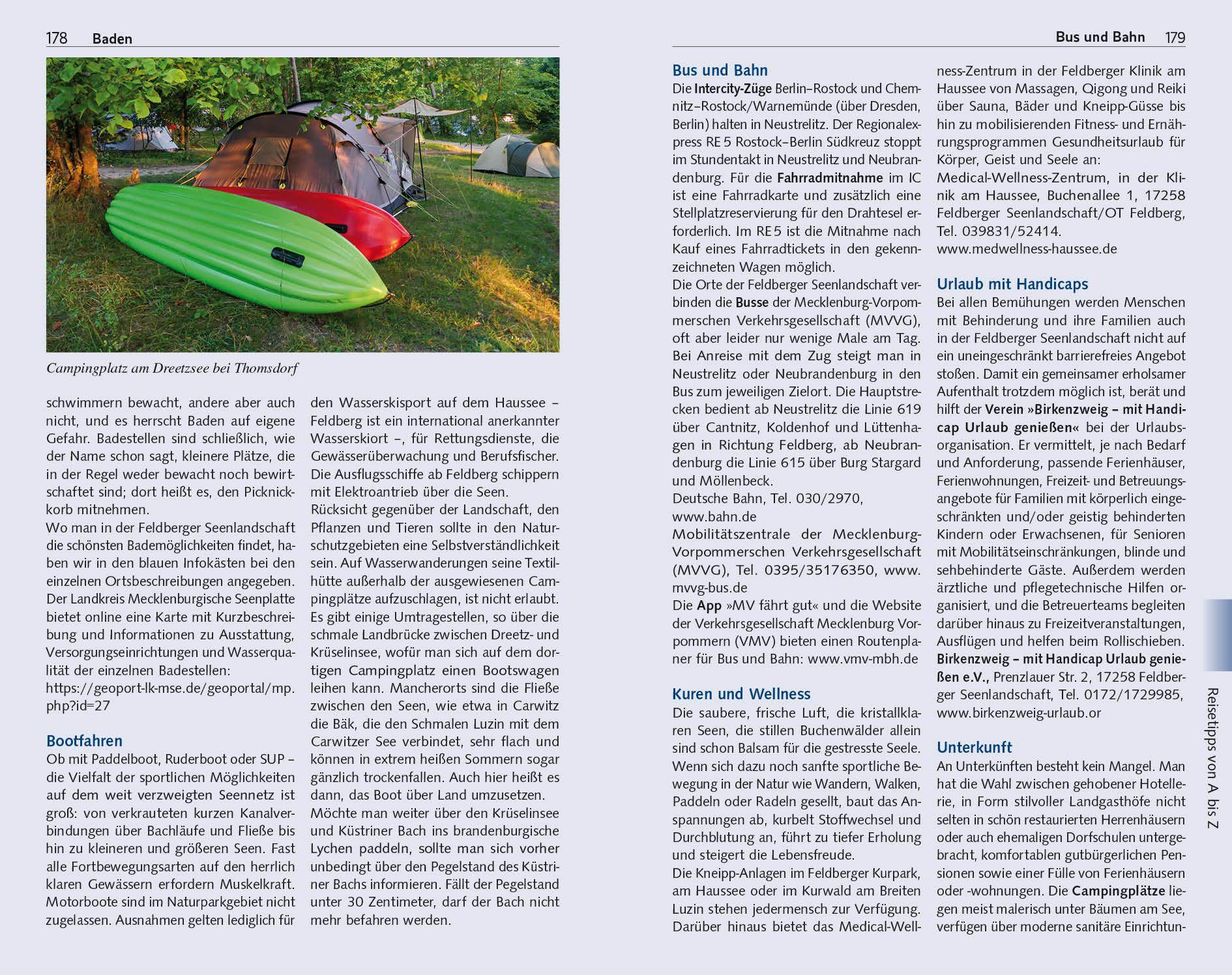 178 Baden

Campingplatz am Dreetzsee bei Thomsdorf

schwimmern bewacht, andere aber auch nicht, und es herrscht Baden auf eigene Gefahr. Badestellen sind schließlich, wie der Name schon sagt, kleinere Plätze, die in der Regel weder bewacht noch bewirtschaftet sind; dort heißt es, den Picknickkorb mitnehmen.
Wo man in der Feldberger Seenlandschaft die schönsten Bademöglichkeiten findet, haben wir in den blauen Infokästen bei den einzelnen Ortsbeschreibungen angegeben. Der Landkreis Mecklenburgische Seenplatte bietet online eine Karte mit Kurzbeschreibung und Informationen zu Ausstattung, Versorgungseinrichtungen und Wasserqualität der einzelnen Badestellen: https://geoport-lk-mse.de/geoportal/mp.php?id=27

Bootfahren
Ob mit Paddelboot, Ruderboot oder SUP – die Vielfalt der sportlichen Möglichkeiten auf dem weit verzweigten Seennetz ist groß: von verkrauteten kurzen Kanalverbindungen über Bachläufe und Fließe bis hin zu kleineren und größeren Seen. Fast alle Fortbewegungsarten auf den herrlich klaren Gewässern erfordern Muskelkraft. Motorboote sind im Naturparkgebiet nicht zugelassen. Ausnahmen gelten lediglich für den Wasserskisport auf dem Haussee – Feldberg ist ein international anerkannter Wasserskiort –, für Rettungsdienste, die Gewässerüberwachung und Berufsfischer. Die Ausflugsschiffe ab Feldberg schippern mit Elektroantrieb über die Seen.
Rücksicht gegenüber der Landschaft, den Pflanzen und Tieren sollte in den Naturschutzgebieten eine Selbstverständlichkeit sein. Auf Wasserwanderungen seine Textilhütte außerhalb der ausgewiesenen Campingplätze aufzuschlagen, ist nicht erlaubt. Es gibt einige Umtragestellen, so über die schmale Landbrücke zwischen Dreetz- und Krüselinsee, wofür man sich auf dem dortigen Campingplatz einen Bootswagen leihen kann. Mancherorts sind die Fließe zwischen den Seen, wie etwa in Carwitz die Bäk, die den Schmalen Luzin mit dem Carwitzer See verbindet, sehr flach und können in extrem heißen Sommern sogar gänzlich trockenfallen. Auch hier heißt es dann, das Boot über Land umzusetzen.
Möchte man weiter über den Krüselinsee und Küstriner Bach ins brandenburgische Lychen paddeln, sollte man sich vorher unbedingt über den Pegelstand des Küstriner Bachs informieren. Fällt der Pegelstand unter 30 Zentimeter, darf der Bach nicht mehr befahren werden.

Bus und Bahn 179

Bus und Bahn
Die Intercity-Züge Berlin–Rostock und Chemnitz–Rostock/Warnemünde (über Dresden, Berlin) halten in Neustrelitz. Der Regionalexpress RE 5 Rostock–Berlin Südkreuz stoppt im Stundentakt in Neustrelitz und Neubrandenburg. Für die Fahrradmitnahme im IC ist eine Fahrradkarte und zusätzlich eine Stellplatzreservierung für den Drahtesel erforderlich. Im RE 5 ist die Mitnahme nach Kauf eines Fahrradtickets in den gekennzeichneten Wagen möglich.
Die Orte der Feldberger Seenlandschaft verbinden die Busse der Mecklenburg-Vorpommerschen Verkehrsgesellschaft (MVVG), oft aber leider nur wenige Male am Tag. Bei Anreise mit dem Zug steigt man in Neustrelitz oder Neubrandenburg in den Bus zum jeweiligen Zielort. Die Hauptstrecken bedient ab Neustrelitz die Linie 619 über Cantnitz, Koldenhof und Lüttenhagen in Richtung Feldberg, ab Neubrandenburg die Linie 615 über Burg Stargard und Möllenbeck.
Deutsche Bahn, Tel. 030/2970, www.bahn.de
Mobilitätszentrale der Mecklenburg-Vorpommerschen Verkehrsgesellschaft (MVVG), Tel. 0395/35176350, www.mvvg-bus.de
Die App »MV fährt gut« und die Website der Verkehrsgesellschaft Mecklenburg Vorpommern (VMV) bieten einen Routenplaner für Bus und Bahn: www.vmv-mbh.de

Kuren und Wellness
Die saubere, frische Luft, die kristallklaren Seen, die stillen Buchenwälder allein sind schon Balsam für die gestresste Seele. Wenn sich dazu noch sanfte sportliche Bewegung in der Natur wie Wandern, Walken, Paddeln oder Radeln gesellt, baut das Anspannungen ab, kurbelt Stoffwechsel und Durchblutung an, führt zu tiefer Erholung und steigert die Lebensfreude.
Die Kneipp-Anlagen im Feldberger Kurpark, am Haussee oder im Kurwald am Breiten Luzin stehen jedermensch zur Verfügung. Darüber hinaus bietet das Medical-Wellness-Zentrum in der Feldberger Klinik am Haussee von Massagen, Qigong und Reiki über Sauna, Bäder und Kneipp-Güsse bis hin zu mobilisierenden Fitness- und Ernährungsprogrammen Gesundheitsurlaub für Körper, Geist und Seele an:
Medical-Wellness-Zentrum, in der Klinik am Haussee, Buchenallee 1, 17258 Feldberger Seenlandschaft/OT Feldberg, Tel. 039831/52414. www.medwellness-haussee.de

Urlaub mit Handicaps
Bei allen Bemühungen werden Menschen mit Behinderung und ihre Familien auch in der Feldberger Seenlandschaft nicht auf ein uneingeschränkt barrierefreies Angebot stoßen. Damit ein gemeinsamer erholsamer Aufenthalt trotzdem möglich ist, berät und hilft der Verein »Birkenzweig – mit Handicap Urlaub genießen« bei der Urlaubsorganisation. Er vermittelt, je nach Bedarf und Anforderung, passende Ferienhäuser, Ferienwohnungen, Freizeit- und Betreuungsangebote für Familien mit körperlich eingeschränkten und/oder geistig behinderten Kindern oder Erwachsenen, für Senioren mit Mobilitätseinschränkungen, blinde und sehbehinderte Gäste. Außerdem werden ärztliche und pflegetechnische Hilfen organisiert, und die Betreuerteams begleiten darüber hinaus zu Freizeitveranstaltungen, Ausflügen und helfen beim Rollischieben.
Birkenzweig – mit Handicap Urlaub genießen e.V., Prenzlauer Str. 2, 17258 Feldberger Seenlandschaft, Tel. 0172/1729985, www.birkenzweig-urlaub.or

Unterkunft
An Unterkünften besteht kein Mangel. Man hat die Wahl zwischen gehobener Hotellerie, in Form stilvoller Landgasthöfe nicht selten in schön restaurierten Herrenhäusern oder auch ehemaligen Dorfschulen untergebracht, komfortablen gutbürgerlichen Pensionen sowie einer Fülle von Ferienhäusern oder -wohnungen. Die Campingplätze liegen meist malerisch unter Bäumen am See, verfügen über moderne sanitäre Einrichtun-

Reisetipps von A bis Z